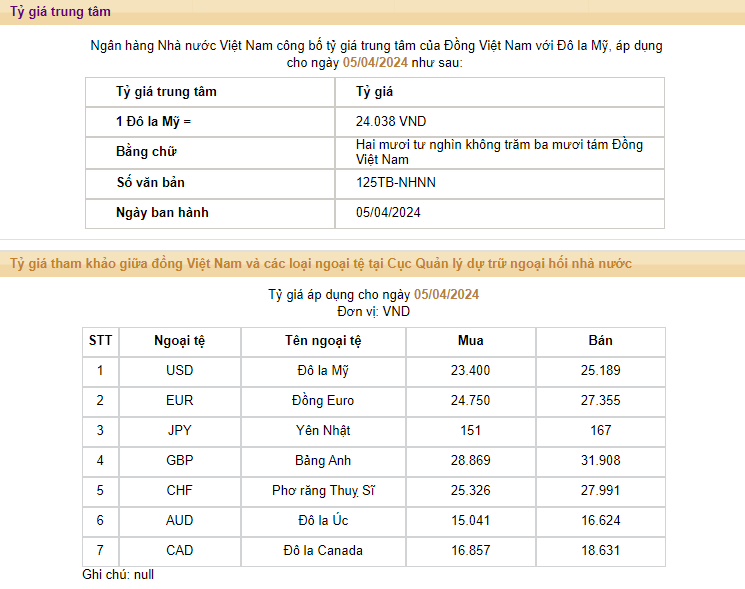 Tỷ giá trung tâm

Ngân hàng Nhà nước Việt Nam công bố tỷ giá trung tâm của Đồng Việt Nam với Đô la Mỹ, áp dụng cho ngày 05/04/2024 như sau:

| Tỷ giá trung tâm | Tỷ giá |
|---|---|
| 1 Đô la Mỹ = | 24.038 VND |
| Bằng chữ | Hai mươi tư nghìn không trăm ba mươi tám Đồng Việt Nam |
| Số văn bản | 125TB-NHNN |
| Ngày ban hành | 05/04/2024 |

Tỷ giá tham khảo giữa đồng Việt Nam và các loại ngoại tệ tại Cục Quản lý dự trữ ngoại hối nhà nước

Tỷ giá áp dụng cho ngày 05/04/2024
Đơn vị: VND

| STT | Ngoại tệ | Tên ngoại tệ | Mua | Bán |
|---|---|---|---|---|
| 1 | USD | Đô la Mỹ | 23.400 | 25.189 |
| 2 | EUR | Đồng Euro | 24.750 | 27.355 |
| 3 | JPY | Yên Nhật | 151 | 167 |
| 4 | GBP | Bảng Anh | 28.869 | 31.908 |
| 5 | CHF | Phơ răng Thuỵ Sĩ | 25.326 | 27.991 |
| 6 | AUD | Đô la Úc | 15.041 | 16.624 |
| 7 | CAD | Đô la Canada | 16.857 | 18.631 |

Ghi chú: null